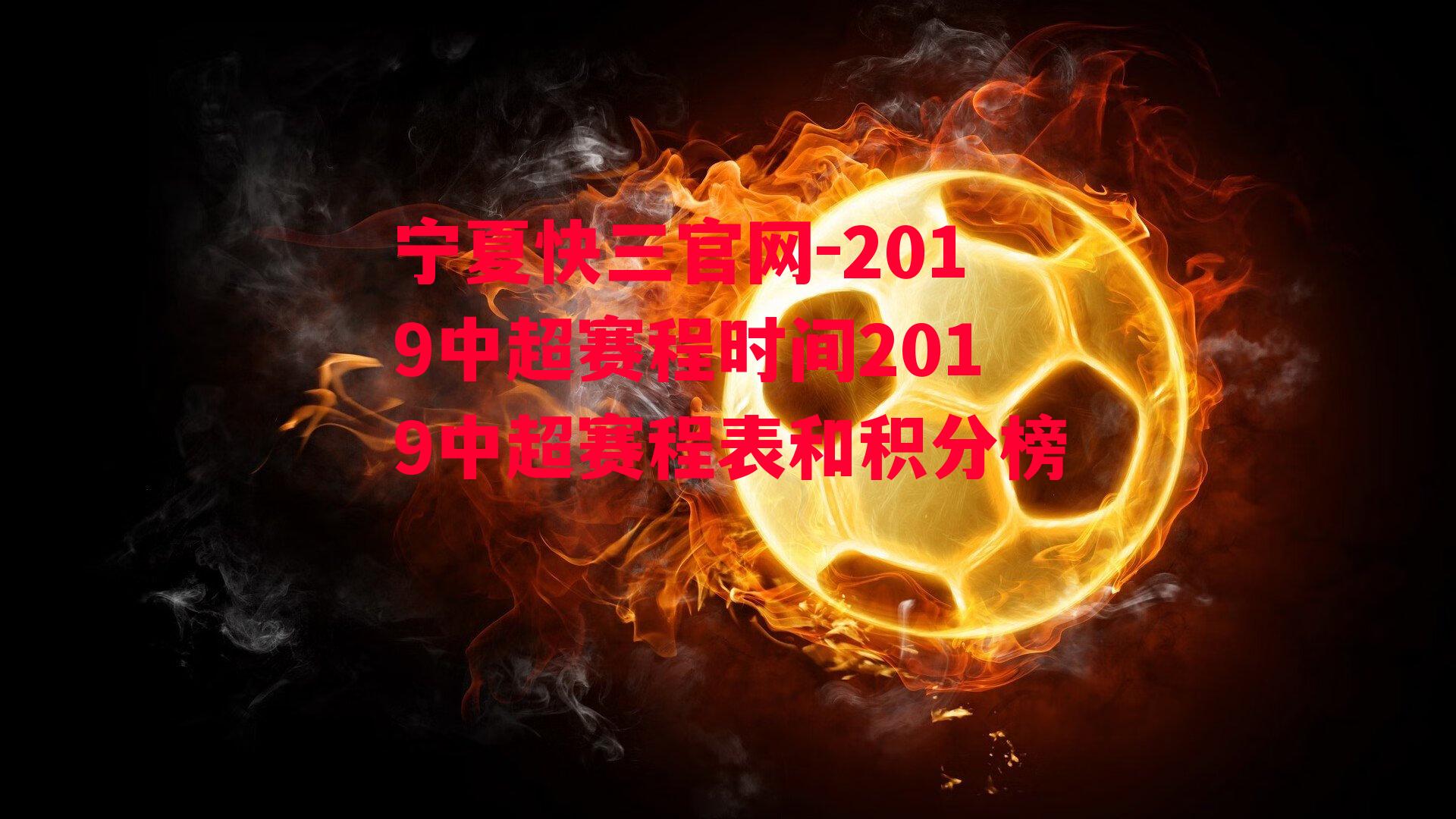 宁夏快三官网-2019中超赛程时间2019中超赛程表和积分榜